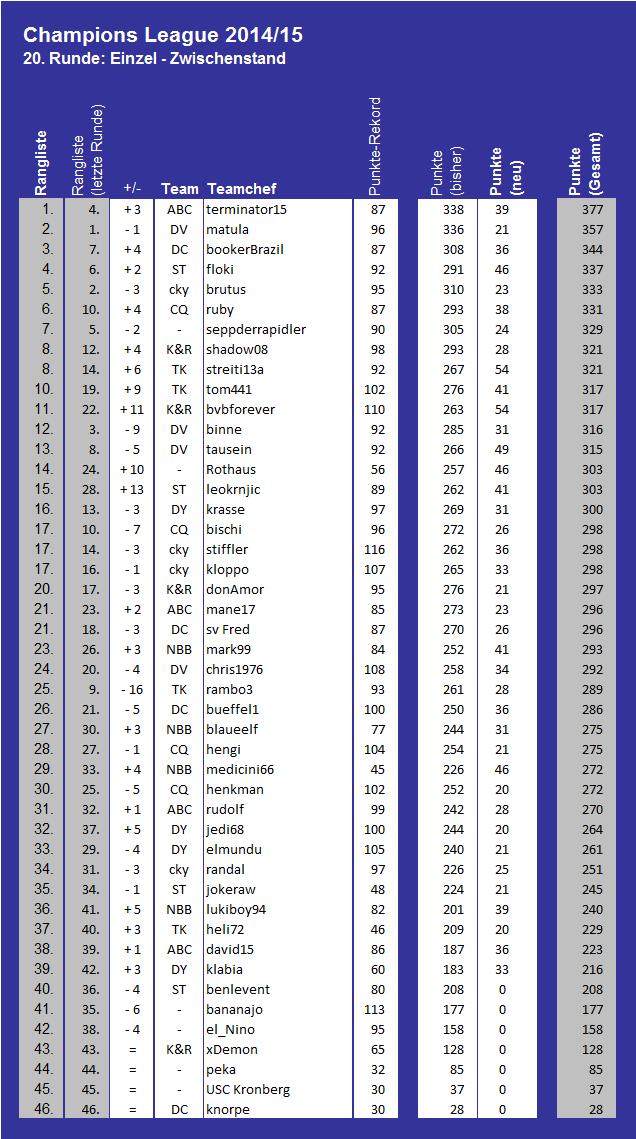 Champions League 2014/15
20. Runde: Einzel - Zwischenstand

| Rangliste | Rangliste (letzte Runde) | +/- | Team | Teamchef | Punkte-Rekord | Punkte (bisher) | Punkte (neu) | Punkte (Gesamt) |
|---|---|---|---|---|---|---|---|---|
| 1. | 4. | + 3 | ABC | terminator15 | 87 | 338 | 39 | 377 |
| 2. | 1. | - 1 | DV | matula | 96 | 336 | 21 | 357 |
| 3. | 7. | + 4 | DC | bookerBrazil | 87 | 308 | 36 | 344 |
| 4. | 6. | + 2 | ST | floki | 92 | 291 | 46 | 337 |
| 5. | 2. | - 3 | cky | brutus | 95 | 310 | 23 | 333 |
| 6. | 10. | + 4 | CQ | ruby | 87 | 293 | 38 | 331 |
| 7. | 5. | - 2 | - | seppderrapidler | 90 | 305 | 24 | 329 |
| 8. | 12. | + 4 | K&R | shadow08 | 98 | 293 | 28 | 321 |
| 8. | 14. | + 6 | TK | streiti13a | 92 | 267 | 54 | 321 |
| 10. | 19. | + 9 | TK | tom441 | 102 | 276 | 41 | 317 |
| 11. | 22. | + 11 | K&R | bvbforever | 110 | 263 | 54 | 317 |
| 12. | 3. | - 9 | DV | binne | 92 | 285 | 31 | 316 |
| 13. | 8. | - 5 | DV | tausein | 92 | 266 | 49 | 315 |
| 14. | 24. | + 10 | - | Rothaus | 56 | 257 | 46 | 303 |
| 15. | 28. | + 13 | ST | leokrnjic | 89 | 262 | 41 | 303 |
| 16. | 13. | - 3 | DY | krasse | 97 | 269 | 31 | 300 |
| 17. | 10. | - 7 | CQ | bischi | 96 | 272 | 26 | 298 |
| 17. | 14. | - 3 | cky | stiffler | 116 | 262 | 36 | 298 |
| 17. | 16. | - 1 | cky | kloppo | 107 | 265 | 33 | 298 |
| 20. | 17. | - 3 | K&R | donAmor | 95 | 276 | 21 | 297 |
| 21. | 23. | + 2 | ABC | mane17 | 85 | 273 | 23 | 296 |
| 21. | 18. | - 3 | DC | sv Fred | 87 | 270 | 26 | 296 |
| 23. | 26. | + 3 | NBB | mark99 | 84 | 252 | 41 | 293 |
| 24. | 20. | - 4 | DV | chris1976 | 108 | 258 | 34 | 292 |
| 25. | 9. | - 16 | TK | rambo3 | 93 | 261 | 28 | 289 |
| 26. | 21. | - 5 | DC | bueffel1 | 100 | 250 | 36 | 286 |
| 27. | 30. | + 3 | NBB | blaueelf | 77 | 244 | 31 | 275 |
| 28. | 27. | - 1 | CQ | hengi | 104 | 254 | 21 | 275 |
| 29. | 33. | + 4 | NBB | medicini66 | 45 | 226 | 46 | 272 |
| 30. | 25. | - 5 | CQ | henkman | 102 | 252 | 20 | 272 |
| 31. | 32. | + 1 | ABC | rudolf | 99 | 242 | 28 | 270 |
| 32. | 37. | + 5 | DY | jedi68 | 100 | 244 | 20 | 264 |
| 33. | 29. | - 4 | DY | elmundu | 105 | 240 | 21 | 261 |
| 34. | 31. | - 3 | cky | randal | 97 | 226 | 25 | 251 |
| 35. | 34. | - 1 | ST | jokeraw | 48 | 224 | 21 | 245 |
| 36. | 41. | + 5 | NBB | lukiboy94 | 82 | 201 | 39 | 240 |
| 37. | 40. | + 3 | TK | heli72 | 46 | 209 | 20 | 229 |
| 38. | 39. | + 1 | ABC | david15 | 86 | 187 | 36 | 223 |
| 39. | 42. | + 3 | DY | klabia | 60 | 183 | 33 | 216 |
| 40. | 36. | - 4 | ST | benlevent | 80 | 208 | 0 | 208 |
| 41. | 35. | - 6 | - | bananajo | 113 | 177 | 0 | 177 |
| 42. | 38. | - 4 | - | el_Nino | 95 | 158 | 0 | 158 |
| 43. | 43. | = | K&R | xDemon | 65 | 128 | 0 | 128 |
| 44. | 44. | = | - | peka | 32 | 85 | 0 | 85 |
| 45. | 45. | = | - | USC Kronberg | 30 | 37 | 0 | 37 |
| 46. | 46. | = | DC | knorpe | 30 | 28 | 0 | 28 |